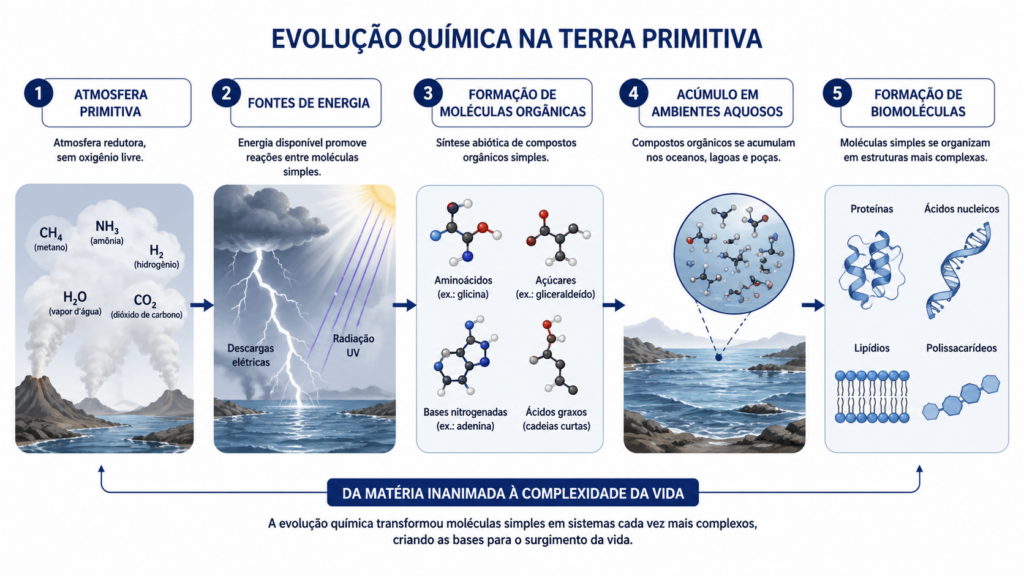 EVOLUÇÃO QUÍMICA NA TERRA PRIMITIVA

1 ATMOSFERA PRIMITIVA

Atmosfera redutora, sem oxigênio livre.

$CH_4$ (metano)
$NH_3$ (amônia)
$H_2$ (hidrogênio)
$H_2O$ (vapor d'água)
$CO_2$ (dióxido de carbono)

2 FONTES DE ENERGIA

Energia disponível promove reações entre moléculas simples.

Descargas elétricas
Radiação UV

3 FORMAÇÃO DE MOLÉCULAS ORGÂNICAS

Síntese abiótica de compostos orgânicos simples.

Aminoácidos (ex.: glicina)
Açúcares (ex.: gliceraldeído)
Bases nitrogenadas (ex.: adenina)
Ácidos graxos (cadeias curtas)

4 ACÚMULO EM AMBIENTES AQUOSOS

Compostos orgânicos se acumulam nos oceanos, lagoas e poças.

5 FORMAÇÃO DE BIOMOLÉCULAS

Moléculas simples se organizam em estruturas mais complexas.

Proteínas
Ácidos nucleicos
Lipídios
Polissacarídeos

DA MATÉRIA INANIMADA À COMPLEXIDADE DA VIDA

A evolução química transformou moléculas simples em sistemas cada vez mais complexos, criando as bases para o surgimento da vida.